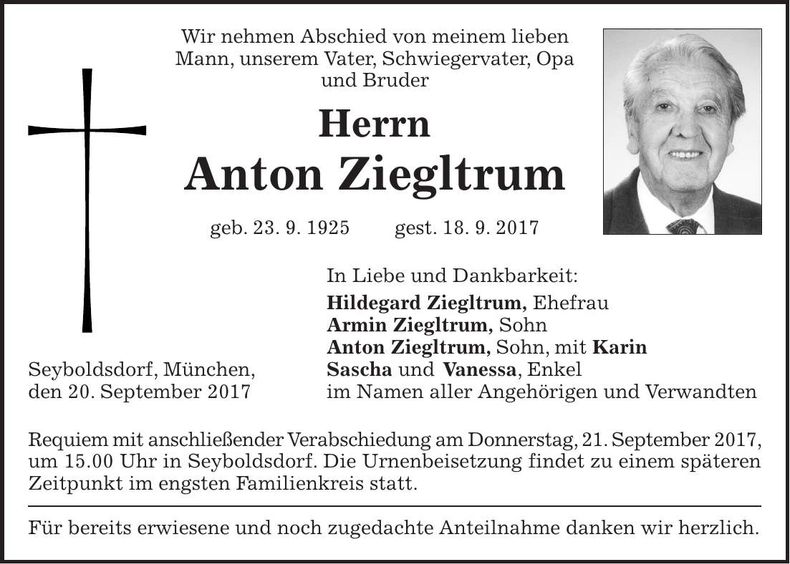 Wir nehmen Abschied von meinem lieben Mann, unserem Vater, Schwiegervater, Opa und Bruder

Herrn
Anton Ziegltrum

geb. 23. 9. 1925 gest. 18. 9. 2017

In Liebe und Dankbarkeit:
Hildegard Ziegltrum, Ehefrau
Armin Ziegltrum, Sohn
Anton Ziegltrum, Sohn, mit Karin
Sascha und Vanessa, Enkel
im Namen aller Angehörigen und Verwandten

Seyboldsdorf, München,
den 20. September 2017

Requiem mit anschließender Verabschiedung am Donnerstag, 21. September 2017, um 15.00 Uhr in Seyboldsdorf. Die Urnenbeisetzung findet zu einem späteren Zeitpunkt im engsten Familienkreis statt.

Für bereits erwiesene und noch zugedachte Anteilnahme danken wir herzlich.